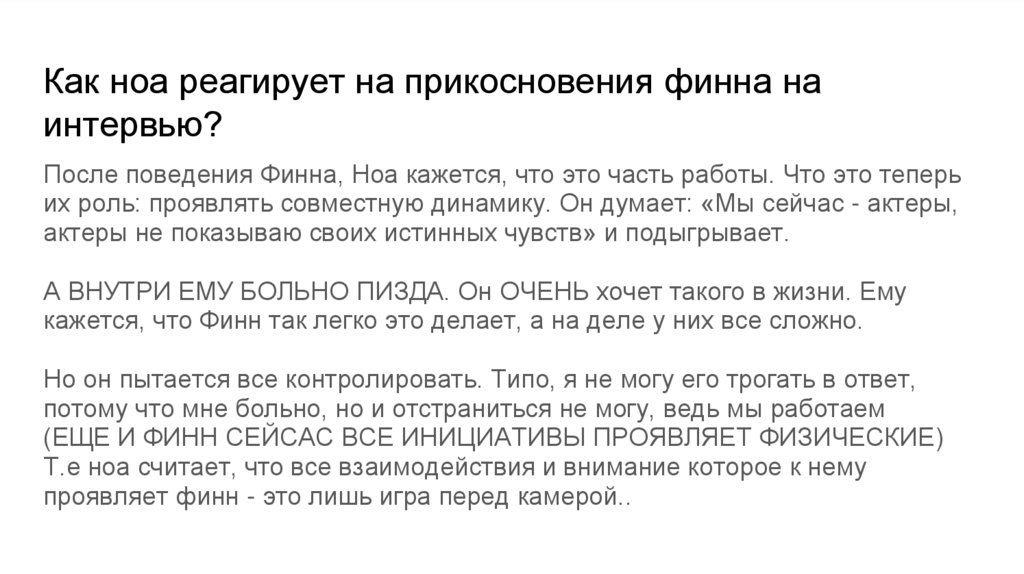 Как ноа реагирует на прикосновения финна на интервью?

После поведения Финна, Ноа кажется, что это часть работы. Что это теперь их роль: проявлять совместную динамику. Он думает: «Мы сейчас - актеры, актеры не показываю своих истинных чувств» и подыгрывает.

А ВНУТРИ ЕМУ БОЛЬНО ПИЗДА. Он ОЧЕНЬ хочет такого в жизни. Ему кажется, что Финн так легко это делает, а на деле у них все сложно.

Но он пытается все контролировать. Типо, я не могу его трогать в ответ, потому что мне больно, но и отстраниться не могу, ведь мы работаем (ЕЩЕ И ФИНН СЕЙСАС ВСЕ ИНИЦИАТИВЫ ПРОЯВЛЯЕТ ФИЗИЧЕСКИЕ) Т.е ноа считает, что все взаимодействия и внимание которое к нему проявляет финн - это лишь игра перед камерой..